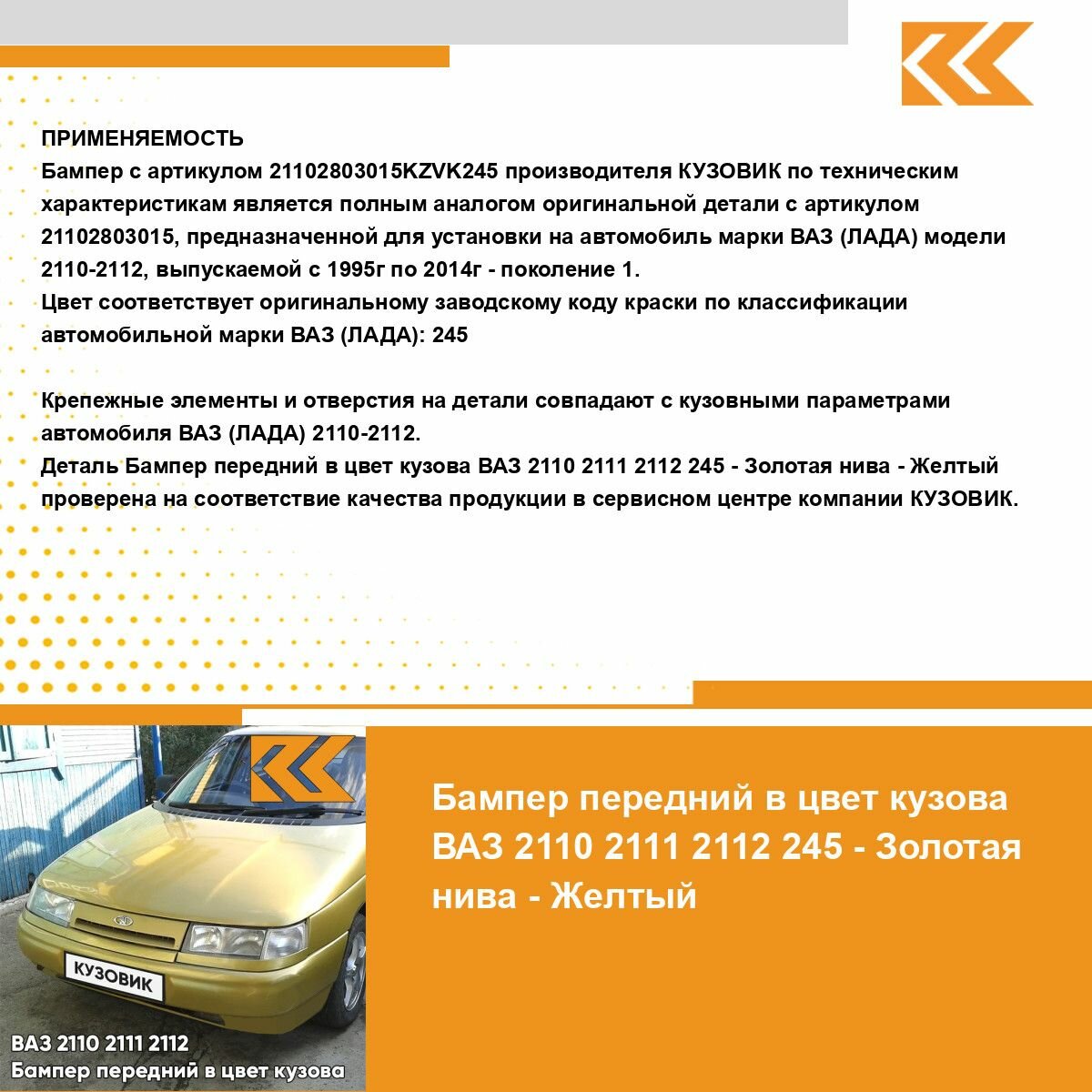 ПРИМЕНЯЕМОСТЬ
Бампер с артикулом 21102803015KZVK245 производителя КУЗОВИК по техническим характеристикам является полным аналогом оригинальной детали с артикулом 21102803015, предназначенной для установки на автомобиль марки ВАЗ (ЛАДА) модели 2110-2112, выпускаемой с 1995г по 2014г - поколение 1.
Цвет соответствует оригинальному заводскому коду краски по классификации автомобильной марки ВАЗ (ЛАДА): 245

Крепежные элементы и отверстия на детали совпадают с кузовными параметрами автомобиля ВАЗ (ЛАДА) 2110-2112.
Деталь Бампер передний в цвет кузова ВАЗ 2110 2111 2112 245 - Золотая нива - Желтый проверена на соответствие качества продукции в сервисном центре компании КУЗОВИК.

КУЗОВИК

ВАЗ 2110 2111 2112
Бампер передний в цвет кузова

Бампер передний в цвет кузова ВАЗ 2110 2111 2112 245 - Золотая нива - Желтый